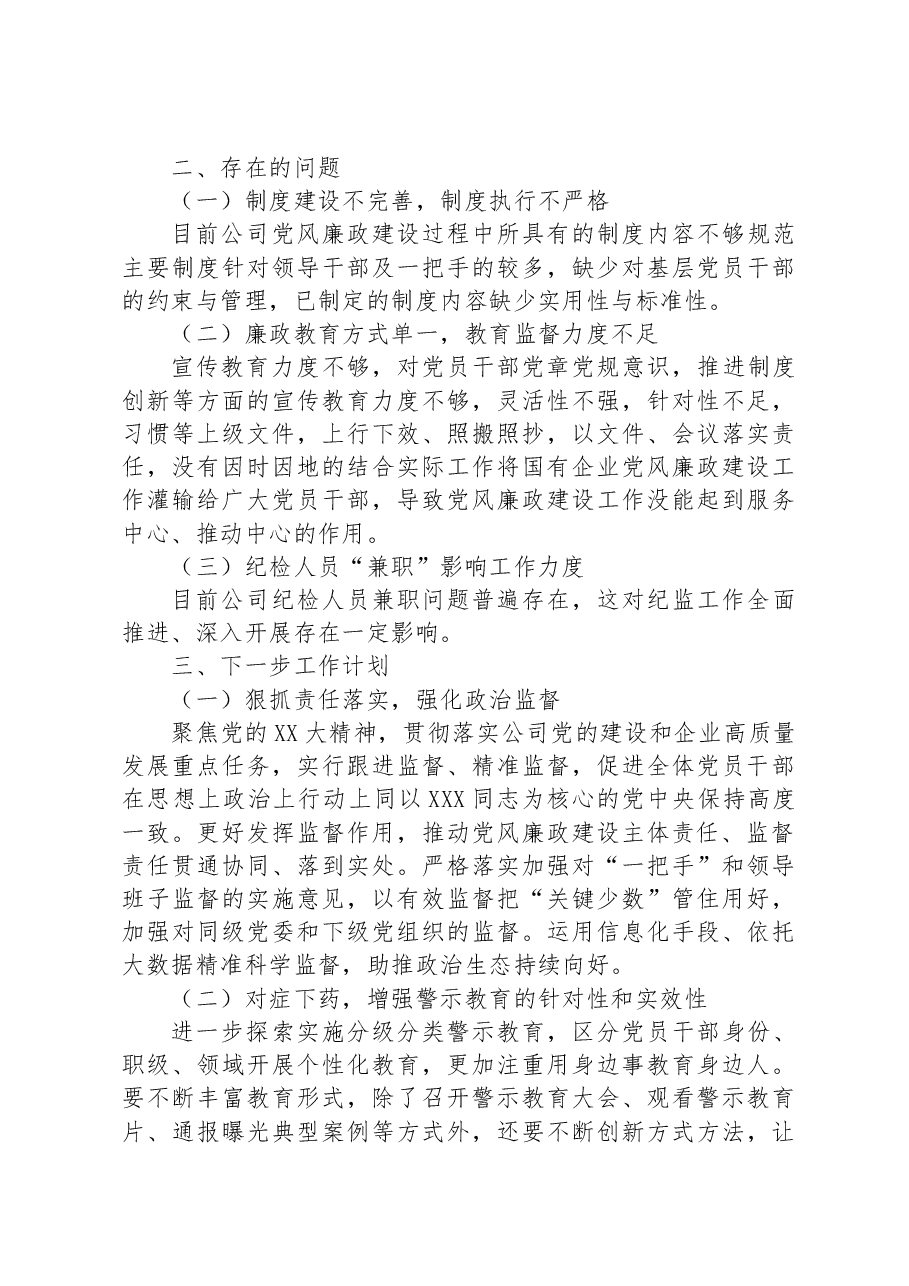 二、存在的问题

（一）制度建设不完善，制度执行不严格

目前公司党风廉政建设过程中所具有的制度内容不够规范主要制度针对领导干部及一把手的较多，缺少对基层党员干部的约束与管理，已制定的制度内容缺少实用性与标准性。

（二）廉政教育方式单一，教育监督力度不足

宣传教育力度不够，对党员干部党章党规意识，推进制度创新等方面的宣传教育力度不够，灵活性不强，针对性不足，习惯等上级文件，上行下效、照搬照抄，以文件、会议落实责任，没有因时因地的结合实际工作将国有企业党风廉政建设工作灌输给广大党员干部，导致党风廉政建设工作没能起到服务中心、推动中心的作用。

（三）纪检人员“兼职”影响工作力度

目前公司纪检人员兼职问题普遍存在，这对纪监工作全面推进、深入开展存在一定影响。

三、下一步工作计划

（一）狠抓责任落实，强化政治监督

聚焦党的XX大精神，贯彻落实公司党的建设和企业高质量发展重点任务，实行跟进监督、精准监督，促进全体党员干部在思想上政治上行动上同以XXX同志为核心的党中央保持高度一致。更好发挥监督作用，推动党风廉政建设主体责任、监督责任贯通协同、落到实处。严格落实加强对“一把手”和领导班子监督的实施意见，以有效监督把“关键少数”管住用好，加强对同级党委和下级党组织的监督。运用信息化手段、依托大数据精准科学监督，助推政治生态持续向好。

（二）对症下药，增强警示教育的针对性和实效性

进一步探索实施分级分类警示教育，区分党员干部身份、职级、领域开展个性化教育，更加注重用身边事教育身边人。要不断丰富教育形式，除了召开警示教育大会、观看警示教育片、通报曝光典型案例等方式外，还要不断创新方式方法，让